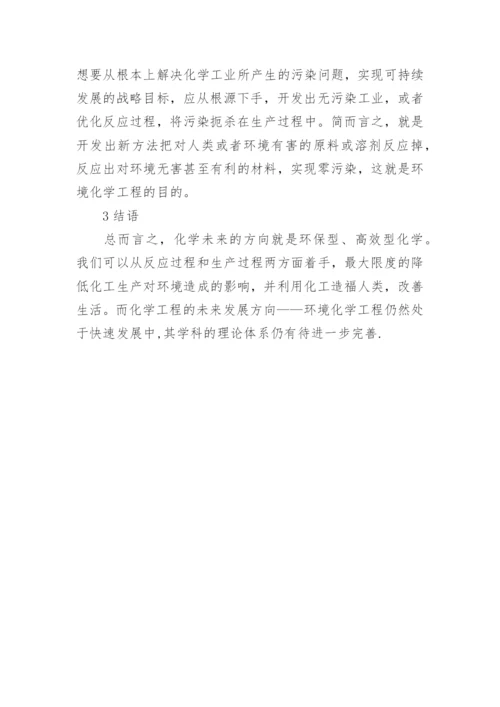 想要从根本上解决化学工业所产生的污染问题，实现可持续发展的战略目标，应从根源下手，开发出无污染工业，或者优化反应过程，将污染扼杀在生产过程中。简而言之，就是开发出新方法把对人类或者环境有害的原料或溶剂反应掉，反应出对环境无害甚至有利的材料，实现零污染，这就是环境化学工程的目的。

3 结语

总而言之，化学未来的方向就是环保型、高效型化学。我们可以从反应过程和生产过程两方面着手，最大限度的降低化工生产对环境造成的影响，并利用化工造福人类，改善生活。而化学工程的未来发展方向——环境化学工程仍然处于快速发展中，其学科的理论体系仍有待进一步完善.